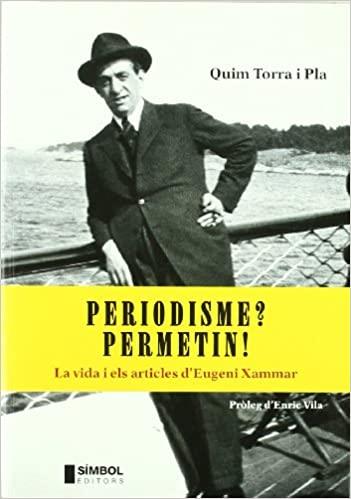 Quim Torra i Pla

PERIODISME?
PERMETIN!

La vida i els articles d'Eugeni Xammar

Pròleg d'Enric Vila

SÍMBOL
EDITORS